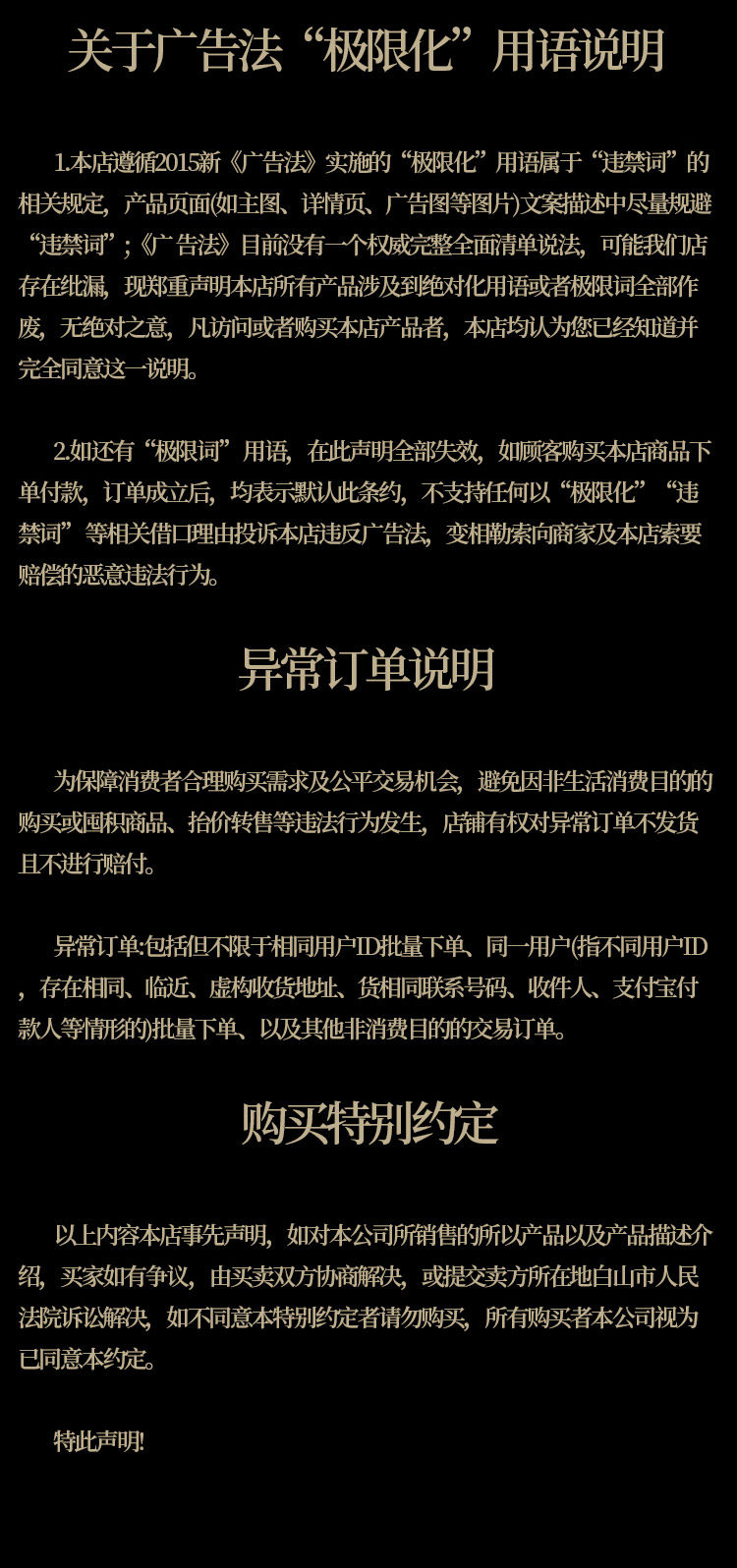 关于广告法“极限化”用语说明

1.本店遵循2015新《广告法》实施的“极限化”用语属于“违禁词”的相关规定，产品页面(如主图、详情页、广告图等图片)文案描述中尽量规避“违禁词”;《广告法》目前没有一个权威完整全面清单说法，可能我们店存在纰漏，现郑重声明本店所有产品涉及到绝对化用语或者极限词全部作废，无绝对之意，凡访问或者购买本店产品者，本店均认为您已经知道并完全同意这一说明。

2.如还有“极限词”用语，在此声明全部失效，如顾客购买本店商品下单付款，订单成立后，均表示默认此条约，不支持任何以“极限化”“违禁词”等相关借口理由投诉本店违反广告法，变相勒索向商家及本店索要赔偿的恶意违法行为。

异常订单说明

为保障消费者合理购买需求及公平交易机会，避免因非生活消费目的的购买或囤积商品、抬价转售等违法行为发生，店铺有权对异常订单不发货且不进行赔付。

异常订单:包括但不限于相同用户ID批量下单、同一用户(指不同用户ID，存在相同、临近、虚构收货地址、货相同联系号码、收件人、支付宝付款人等情形的)批量下单、以及其他非消费目的的交易订单。

购买特别约定

以上内容本店事先声明，如对本公司所销售的所以产品以及产品描述介绍，买家如有争议，由买卖双方协商解决，或提交卖方所在地白山市人民法院诉讼解决，如不同意本特别约定者请勿购买，所有购买者本公司视为已同意本约定。

特此声明!